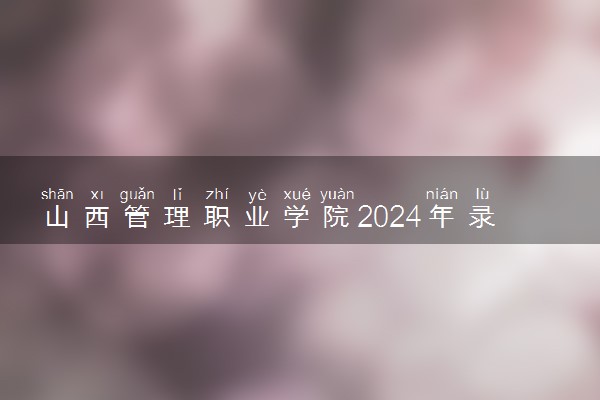 shān xī guǎn lǐ zhí yè xué yuàn nián lù
山西管理职业学院2024年录